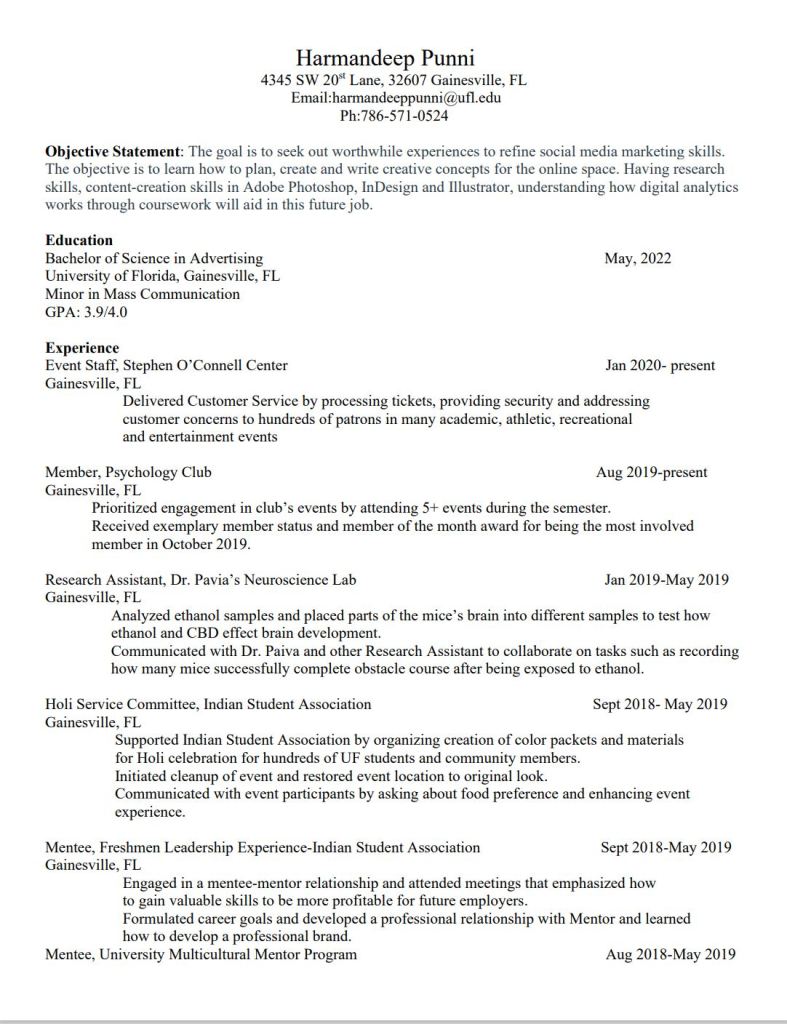 Harmandeep Punni
4345 SW 20$^{st}$ Lane, 32607 Gainesville, FL
Email:harmandeeppunni@ufl.edu
Ph:786-571-0524

**Objective Statement**: The goal is to seek out worthwhile experiences to refine social media marketing skills. The objective is to learn how to plan, create and write creative concepts for the online space. Having research skills, content-creation skills in Adobe Photoshop, InDesign and Illustrator, understanding how digital analytics works through coursework will aid in this future job.

**Education**
Bachelor of Science in Advertising May, 2022
University of Florida, Gainesville, FL
Minor in Mass Communication
GPA: 3.9/4.0

**Experience**
Event Staff, Stephen O'Connell Center Jan 2020- present
Gainesville, FL
Delivered Customer Service by processing tickets, providing security and addressing customer concerns to hundreds of patrons in many academic, athletic, recreational and entertainment events

Member, Psychology Club Aug 2019-present
Gainesville, FL
Prioritized engagement in club's events by attending 5+ events during the semester.
Received exemplary member status and member of the month award for being the most involved member in October 2019.

Research Assistant, Dr. Pavia's Neuroscience Lab Jan 2019-May 2019
Gainesville, FL
Analyzed ethanol samples and placed parts of the mice's brain into different samples to test how ethanol and CBD effect brain development.
Communicated with Dr. Paiva and other Research Assistant to collaborate on tasks such as recording how many mice successfully complete obstacle course after being exposed to ethanol.

Holi Service Committee, Indian Student Association Sept 2018- May 2019
Gainesville, FL
Supported Indian Student Association by organizing creation of color packets and materials for Holi celebration for hundreds of UF students and community members.
Initiated cleanup of event and restored event location to original look.
Communicated with event participants by asking about food preference and enhancing event experience.

Mentee, Freshmen Leadership Experience-Indian Student Association Sept 2018-May 2019
Gainesville, FL
Engaged in a mentee-mentor relationship and attended meetings that emphasized how to gain valuable skills to be more profitable for future employers.
Formulated career goals and developed a professional relationship with Mentor and learned how to develop a professional brand.
Mentee, University Multicultural Mentor Program Aug 2018-May 2019